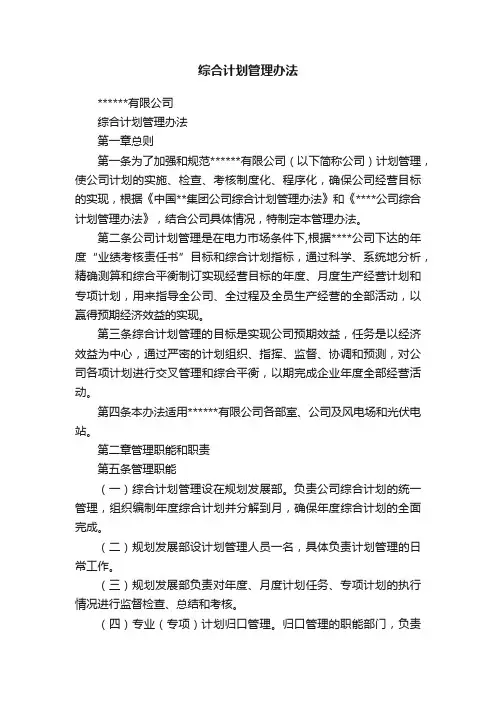 综合计划管理办法

******有限公司

综合计划管理办法

第一章总则

第一条为了加强和规范******有限公司（以下简称公司）计划管理，使公司计划的实施、检查、考核制度化、程序化，确保公司经营目标的实现，根据《中国**集团公司综合计划管理办法》和《****公司综合计划管理办法》，结合公司具体情况，特制定本管理办法。

第二条公司计划管理是在电力市场条件下,根据****公司下达的年度“业绩考核责任书”目标和综合计划指标，通过科学、系统地分析，精确测算和综合平衡制订实现经营目标的年度、月度生产经营计划和专项计划，用来指导全公司、全过程及全员生产经营的全部活动，以赢得预期经济效益的实现。

第三条综合计划管理的目标是实现公司预期效益，任务是以经济效益为中心，通过严密的计划组织、指挥、监督、协调和预测，对公司各项计划进行交叉管理和综合平衡，以期完成企业年度全部经营活动。

第四条本办法适用******有限公司各部室、公司及风电场和光伏电站。

第二章管理职能和职责

第五条管理职能

（一）综合计划管理设在规划发展部。负责公司综合计划的统一管理，组织编制年度综合计划并分解到月，确保年度综合计划的全面完成。

（二）规划发展部设计划管理人员一名，具体负责计划管理的日常工作。

（三）规划发展部负责对年度、月度计划任务、专项计划的执行情况进行监督检查、总结和考核。

（四）专业（专项）计划归口管理。归口管理的职能部门，负责